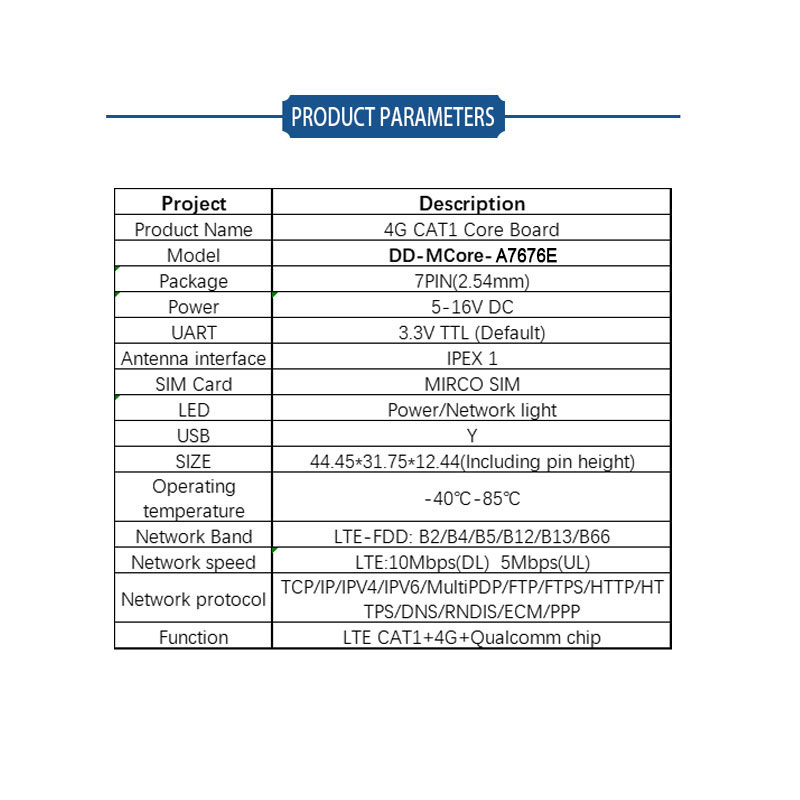 PRODUCT PARAMETERS

| Project | Description |
|---|---|
| Product Name | 4G CAT1 Core Board |
| Model | DD-MCore-A7676E |
| Package | 7PIN(2.54mm) |
| Power | 5-16V DC |
| UART | 3.3V TTL (Default) |
| Antenna interface | IPEX 1 |
| SIM Card | MIRCO SIM |
| LED | Power/Network light |
| USB | Y |
| SIZE | 44.45*31.75*12.44(Including pin height) |
| Operating temperature | -40℃-85℃ |
| Network Band | LTE-FDD: B2/B4/B5/B12/B13/B66 |
| Network speed | LTE:10Mbps(DL) 5Mbps(UL) |
| Network protocol | TCP/IP/IPV4/IPV6/MultiPDP/FTP/FTPS/HTTP/HTTPS/DNS/RNDIS/ECM/PPP |
| Function | LTE CAT1+4G+Qualcomm chip |